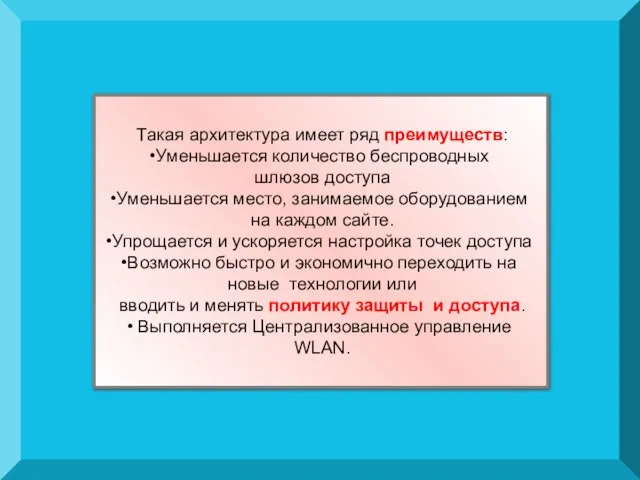 Такая архитектура имеет ряд преимуществ:
•Уменьшается количество беспроводных шлюзов доступа
•Уменьшается место, занимаемое оборудованием на каждом сайте.
•Упрощается и ускоряется настройка точек доступа
•Возможно быстро и экономично переходить на новые технологии или вводить и менять политику защиты и доступа.
• Выполняется Централизованное управление WLAN.